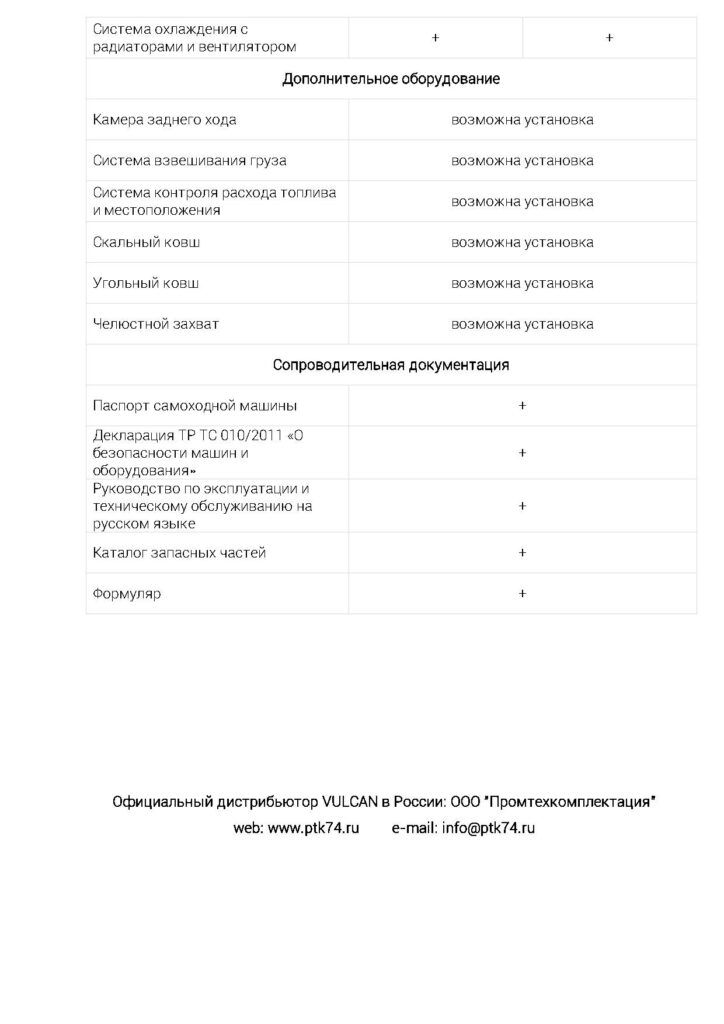 | Система охлаждения с радиаторами и вентилятором | + | + |
|---|---|---|
| Дополнительное оборудование | | |
| Камера заднего хода | возможна установка | |
| Система взвешивания груза | возможна установка | |
| Система контроля расхода топлива и местоположения | возможна установка | |
| Скальный ковш | возможна установка | |
| Угольный ковш | возможна установка | |
| Челюстной захват | возможна установка | |
| Сопроводительная документация | | |
| Паспорт самоходной машины | + | |
| Декларация ТР ТС 010/2011 «О безопасности машин и оборудования» | + | |
| Руководство по эксплуатации и техническому обслуживанию на русском языке | + | |
| Каталог запасных частей | + | |
| Формуляр | + | |

Официальный дистрибьютор VULCAN в России: ООО "Промтехкомплектация"
web: www.ptk74.ru e-mail: info@ptk74.ru